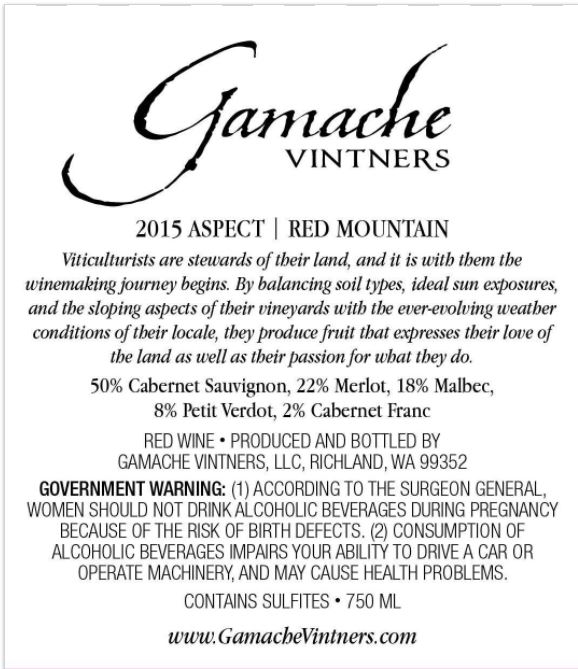 Gamache
VINTNERS

2015 ASPECT | RED MOUNTAIN

Viticulturists are stewards of their land, and it is with them the winemaking journey begins. By balancing soil types, ideal sun exposures, and the sloping aspects of their vineyards with the ever-evolving weather conditions of their locale, they produce fruit that expresses their love of the land as well as their passion for what they do.

50% Cabernet Sauvignon, 22% Merlot, 18% Malbec, 8% Petit Verdot, 2% Cabernet Franc

RED WINE • PRODUCED AND BOTTLED BY GAMACHE VINTNERS, LLC, RICHLAND, WA 99352

GOVERNMENT WARNING: (1) ACCORDING TO THE SURGEON GENERAL, WOMEN SHOULD NOT DRINK ALCOHOLIC BEVERAGES DURING PREGNANCY BECAUSE OF THE RISK OF BIRTH DEFECTS. (2) CONSUMPTION OF ALCOHOLIC BEVERAGES IMPAIRS YOUR ABILITY TO DRIVE A CAR OR OPERATE MACHINERY, AND MAY CAUSE HEALTH PROBLEMS.

CONTAINS SULFITES • 750 ML

www.GamacheVintners.com